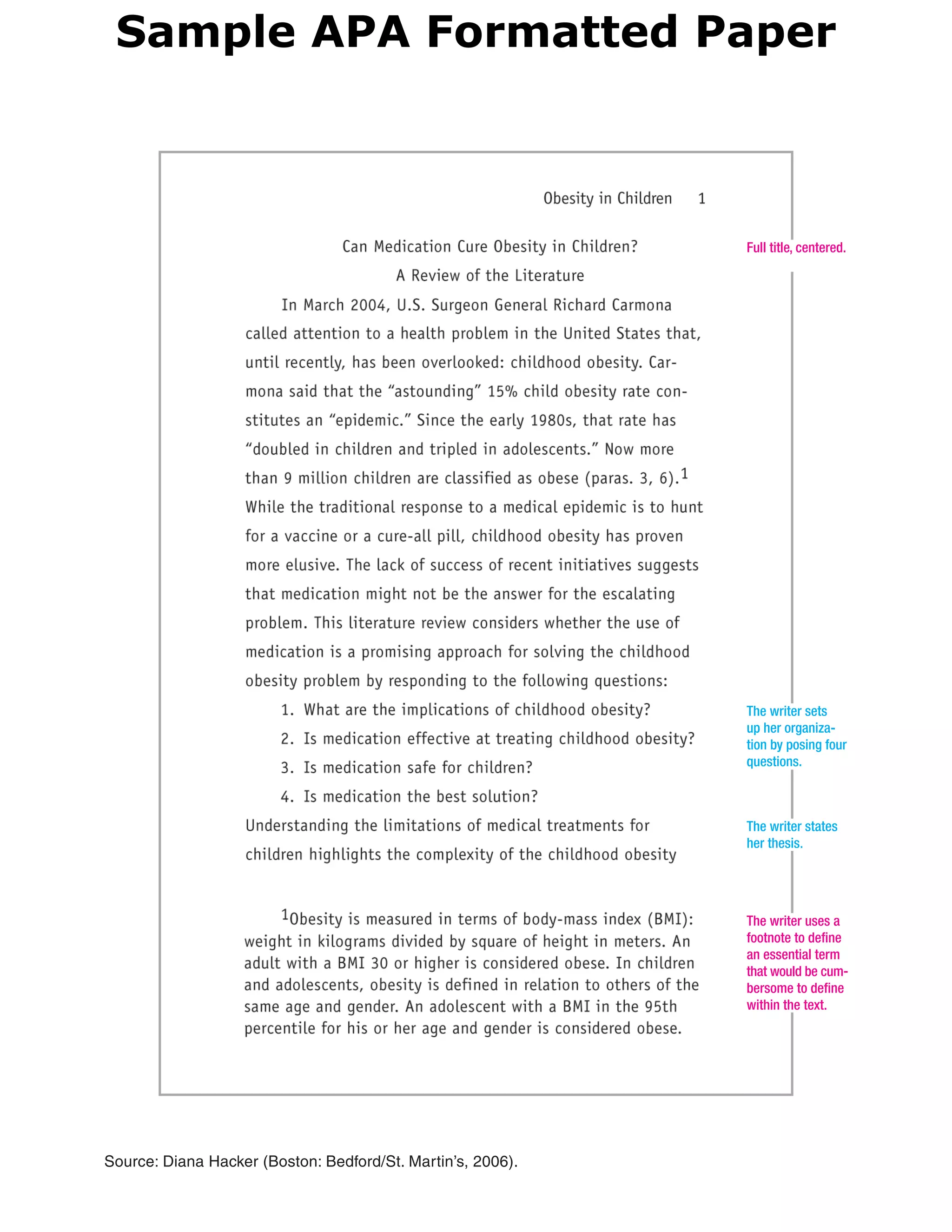 Sample APA Formatted Paper

Obesity in Children 1

Can Medication Cure Obesity in Children?
A Review of the Literature

Full title, centered.

In March 2004, U.S. Surgeon General Richard Carmona called attention to a health problem in the United States that, until recently, has been overlooked: childhood obesity. Carmona said that the “astounding” 15% child obesity rate constitutes an “epidemic.” Since the early 1980s, that rate has “doubled in children and tripled in adolescents.” Now more than 9 million children are classified as obese (paras. 3, 6).$^1$ While the traditional response to a medical epidemic is to hunt for a vaccine or a cure-all pill, childhood obesity has proven more elusive. The lack of success of recent initiatives suggests that medication might not be the answer for the escalating problem. This literature review considers whether the use of medication is a promising approach for solving the childhood obesity problem by responding to the following questions:

1. What are the implications of childhood obesity?
2. Is medication effective at treating childhood obesity?
3. Is medication safe for children?
4. Is medication the best solution?

The writer sets up her organization by posing four questions.

Understanding the limitations of medical treatments for children highlights the complexity of the childhood obesity

The writer states her thesis.

$^1$Obesity is measured in terms of body-mass index (BMI): weight in kilograms divided by square of height in meters. An adult with a BMI 30 or higher is considered obese. In children and adolescents, obesity is defined in relation to others of the same age and gender. An adolescent with a BMI in the 95th percentile for his or her age and gender is considered obese.

The writer uses a footnote to define an essential term that would be cumbersome to define within the text.

Source: Diana Hacker (Boston: Bedford/St. Martin’s, 2006).